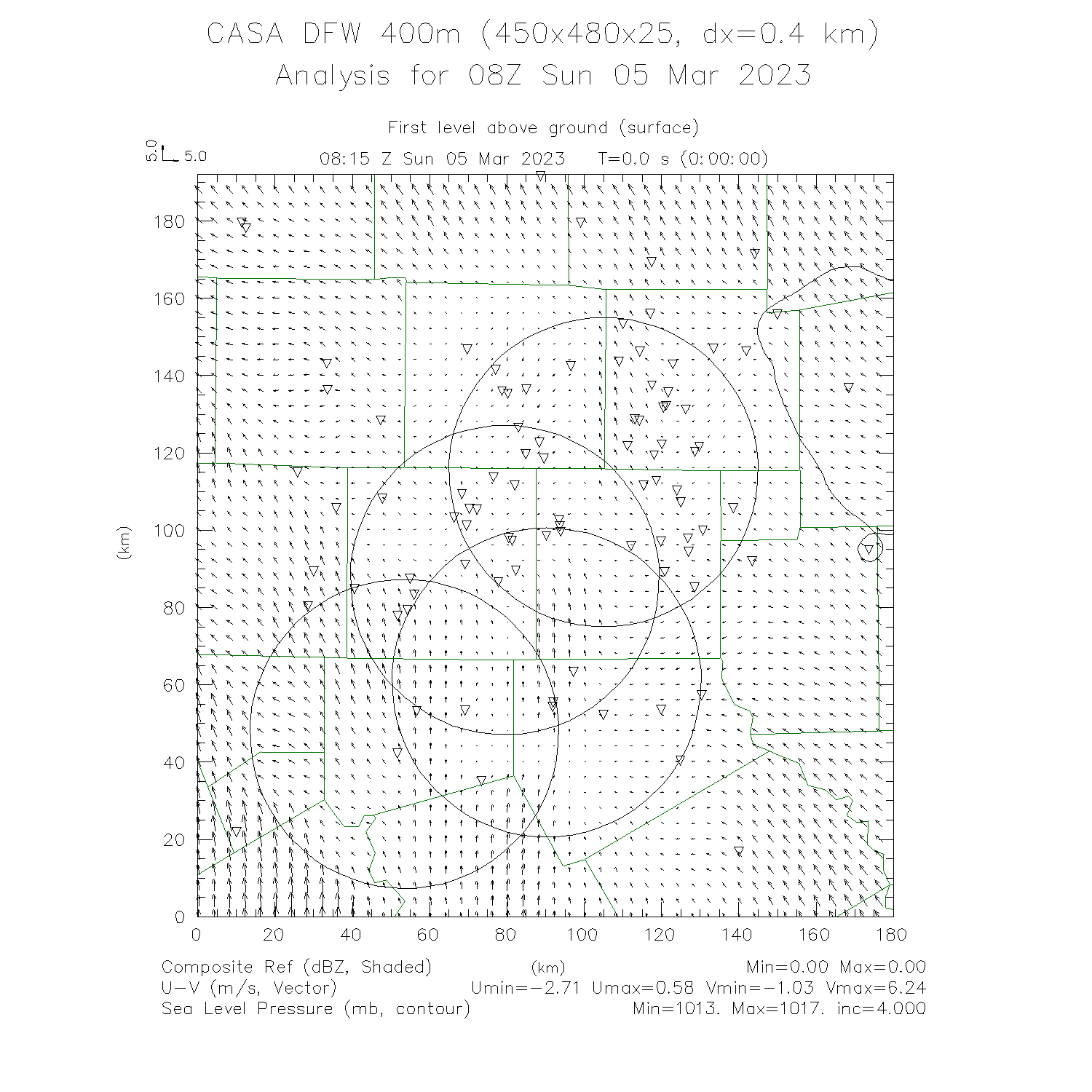 CASA DFW 400m (450x480x25, dx=0.4 km)
Analysis for 08Z Sun 05 Mar 2023

First level above ground (surface)

5.0 5.0

08:15 Z Sun 05 Mar 2023 T=0.0 s (0:00:00)

(km)

180
160
140
120
100
80
60
40
20
0

0 20 40 60 80 100 120 140 160 180

(km)

Composite Ref (dBZ, Shaded) Min=0.00 Max=0.00
U-V (m/s, Vector) Umin=-2.71 Umax=0.58 Vmin=-1.03 Vmax=6.24
Sea Level Pressure (mb, contour) Min=1013. Max=1017. inc=4.000